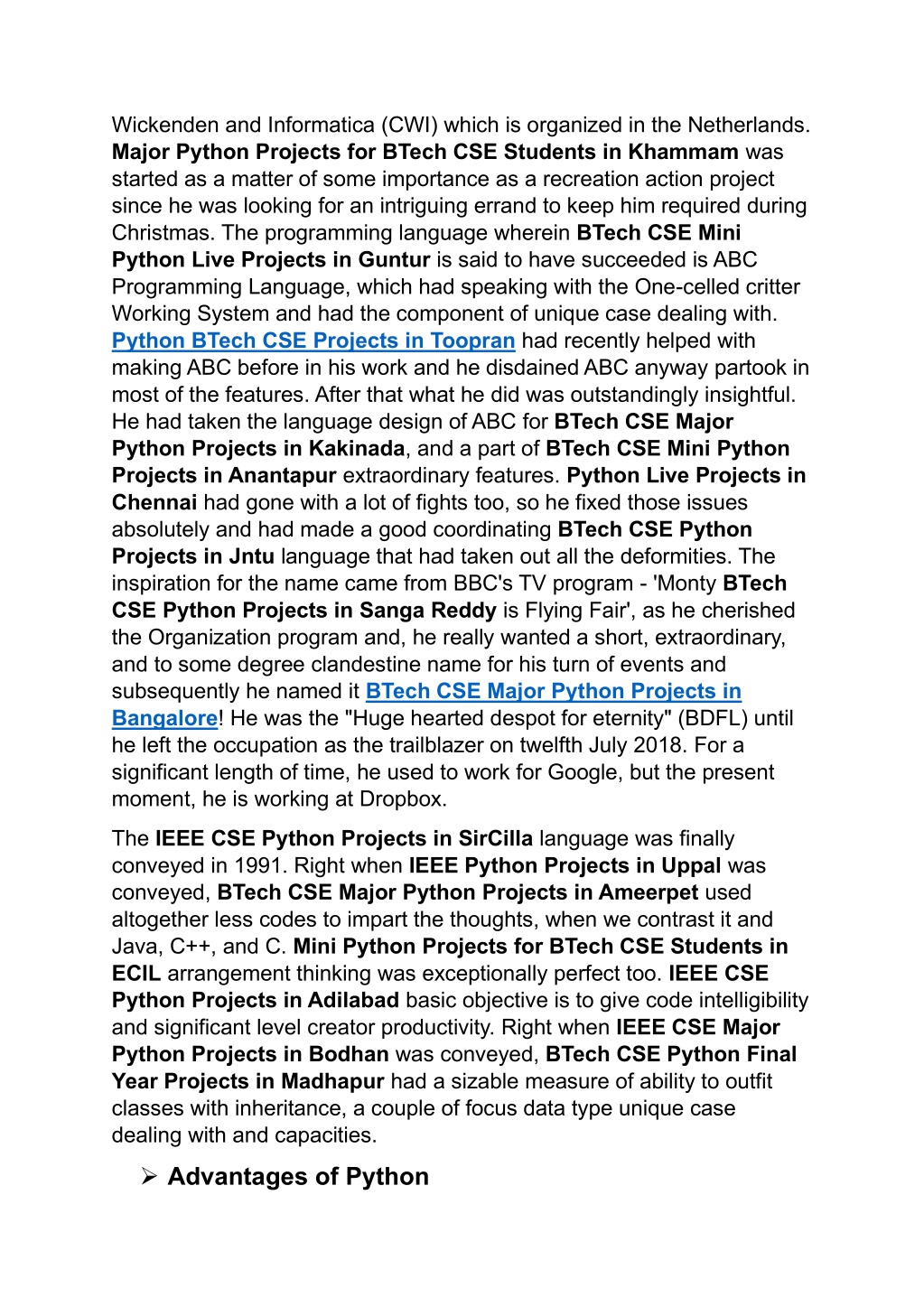 Wickenden and Informatica (CWI) which is organized in the Netherlands. Major Python Projects for BTech CSE Students in Khammam was started as a matter of some importance as a recreation action project since he was looking for an intriguing errand to keep him required during Christmas. The programming language wherein BTech CSE Mini Python Live Projects in Guntur is said to have succeeded is ABC Programming Language, which had speaking with the One-celled critter Working System and had the component of unique case dealing with. Python BTech CSE Projects in Toopran had recently helped with making ABC before in his work and he disdained ABC anyway partook in most of the features. After that what he did was outstandingly insightful. He had taken the language design of ABC for BTech CSE Major Python Projects in Kakinada, and a part of BTech CSE Mini Python Projects in Anantapur extraordinary features. Python Live Projects in Chennai had gone with a lot of fights too, so he fixed those issues absolutely and had made a good coordinating BTech CSE Python Projects in Jntu language that had taken out all the deformities. The inspiration for the name came from BBC's TV program - 'Monty BTech CSE Python Projects in Sanga Reddy is Flying Fair', as he cherished the Organization program and, he really wanted a short, extraordinary, and to some degree clandestine name for his turn of events and subsequently he named it BTech CSE Major Python Projects in Bangalore! He was the "Huge hearted despot for eternity" (BDFL) until he left the occupation as the trailblazer on twelfth July 2018. For a significant length of time, he used to work for Google, but the present moment, he is working at Dropbox.

The IEEE CSE Python Projects in SirCilla language was finally conveyed in 1991. Right when IEEE Python Projects in Uppal was conveyed, BTech CSE Major Python Projects in Ameerpet used altogether less codes to impart the thoughts, when we contrast it and Java, C++, and C. Mini Python Projects for BTech CSE Students in ECIL arrangement thinking was exceptionally perfect too. IEEE CSE Python Projects in Adilabad basic objective is to give code intelligibility and significant level creator productivity. Right when IEEE CSE Major Python Projects in Bodhan was conveyed, BTech CSE Python Final Year Projects in Madhapur had a sizable measure of ability to outfit classes with inheritance, a couple of focus data type unique case dealing with and capacities.

➢ Advantages of Python